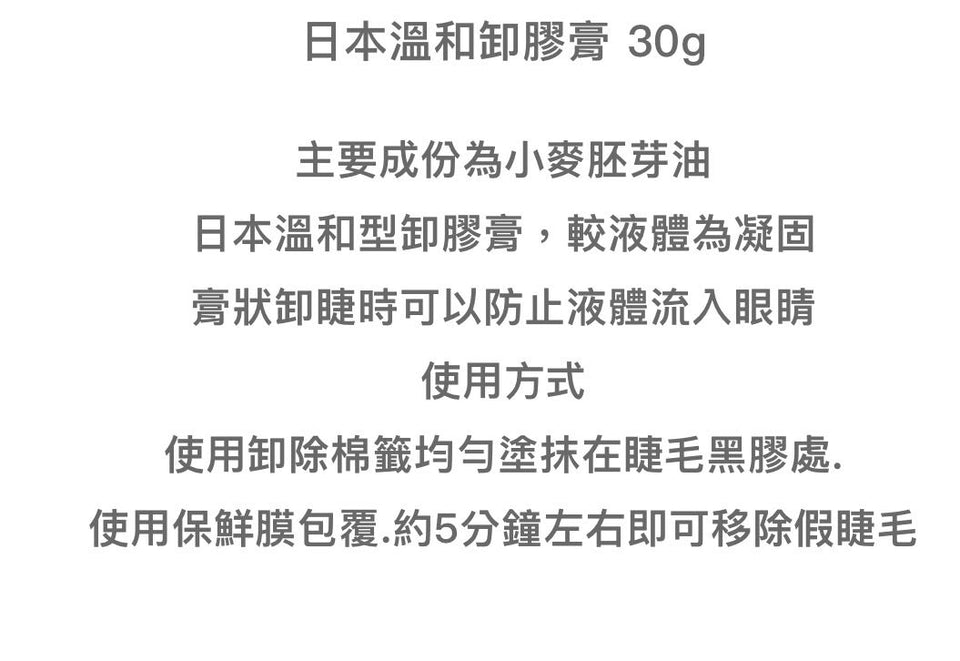 日本溫和卸膠膏 30g

主要成份為小麥胚芽油
日本溫和型卸膠膏，較液體為凝固
膏狀卸睫時可以防止液體流入眼睛
使用方式
使用卸除棉籤均勻塗抹在睫毛黑膠處.
使用保鮮膜包覆.約5分鐘左右即可移除假睫毛